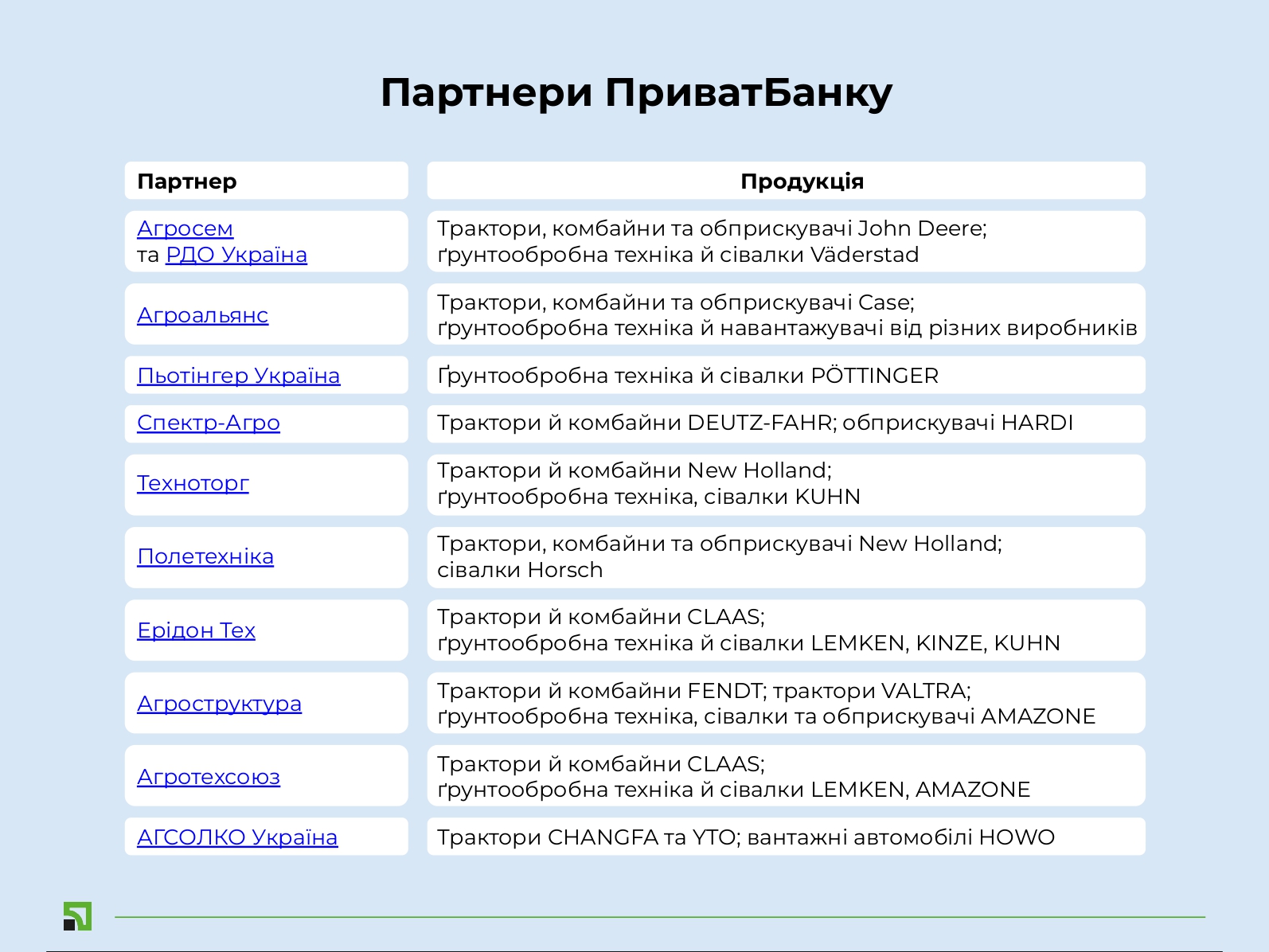 Партнери ПриватБанку

| Партнер | Продукція |
|---|---|
| Агросем та РДО Україна | Трактори, комбайни та обприскувачі John Deere; ґрунтообробна техніка й сівалки Väderstad |
| Агроальянс | Трактори, комбайни та обприскувачі Case; ґрунтообробна техніка й навантажувачі від різних виробників |
| Пьотінгер Україна | Ґрунтообробна техніка й сівалки PÖTTINGER |
| Спектр-Агро | Трактори й комбайни DEUTZ-FAHR; обприскувачі HARDI |
| Техноторг | Трактори й комбайни New Holland; ґрунтообробна техніка, сівалки KUHN |
| Полетехніка | Трактори, комбайни та обприскувачі New Holland; сівалки Horsch |
| Ерідон Тех | Трактори й комбайни CLAAS; ґрунтообробна техніка й сівалки LEMKEN, KINZE, KUHN |
| Агроструктура | Трактори й комбайни FENDT; трактори VALTRA; ґрунтообробна техніка, сівалки та обприскувачі AMAZONE |
| Агротехсоюз | Трактори й комбайни CLAAS; ґрунтообробна техніка й сівалки LEMKEN, AMAZONE |
| АГСОЛКО Україна | Трактори CHANGFA та YTO; вантажні автомобілі HOWO |